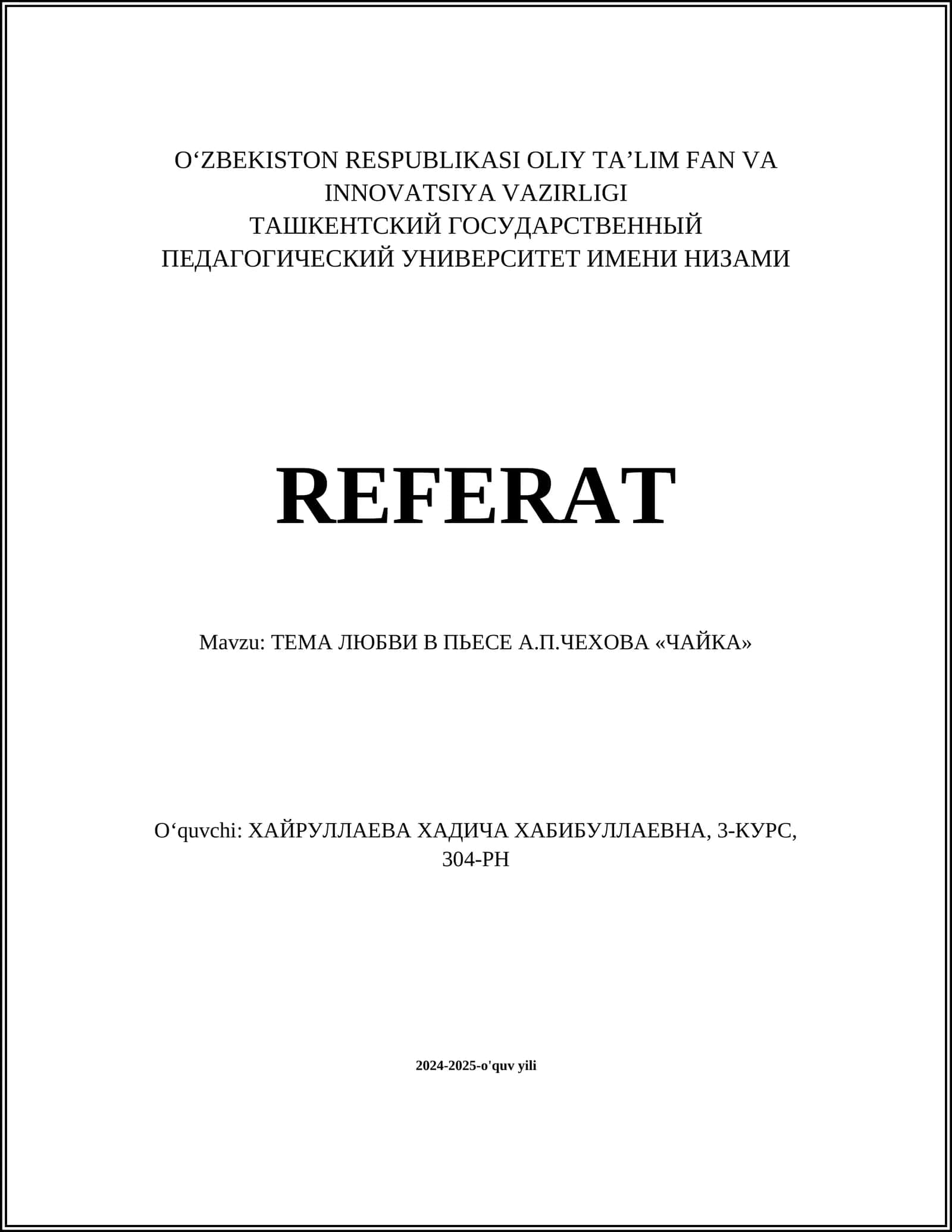 O‘ZBEKISTON RESPUBLIKASI OLIY TA’LIM FAN VA INNOVATSIYA VAZIRLIGI
ТАШКЕНТСКИЙ ГОСУДАРСТВЕННЫЙ ПЕДАГОГИЧЕСКИЙ УНИВЕРСИТЕТ ИМЕНИ НИЗАМИ

REFERAT

Mavzu: ТЕМА ЛЮБВИ В ПЬЕСЕ А.П.ЧЕХОВА «ЧАЙКА»

O‘quvchi: ХАЙРУЛЛАЕВА ХАДИЧА ХАБИБУЛЛАЕВНА, 3-КУРС, 304-РН

2024-2025-o'quv yili